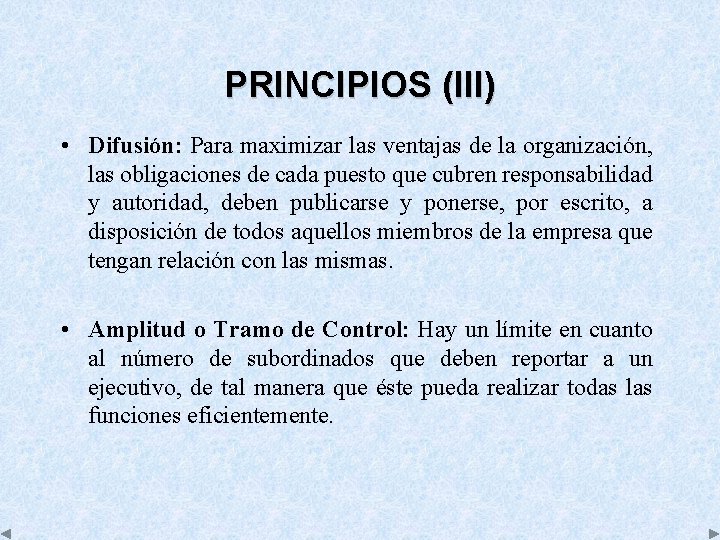 PRINCIPIOS (III)

• Difusión: Para maximizar las ventajas de la organización, las obligaciones de cada puesto que cubren responsabilidad y autoridad, deben publicarse y ponerse, por escrito, a disposición de todos aquellos miembros de la empresa que tengan relación con las mismas.

• Amplitud o Tramo de Control: Hay un límite en cuanto al número de subordinados que deben reportar a un ejecutivo, de tal manera que éste pueda realizar todas las funciones eficientemente.